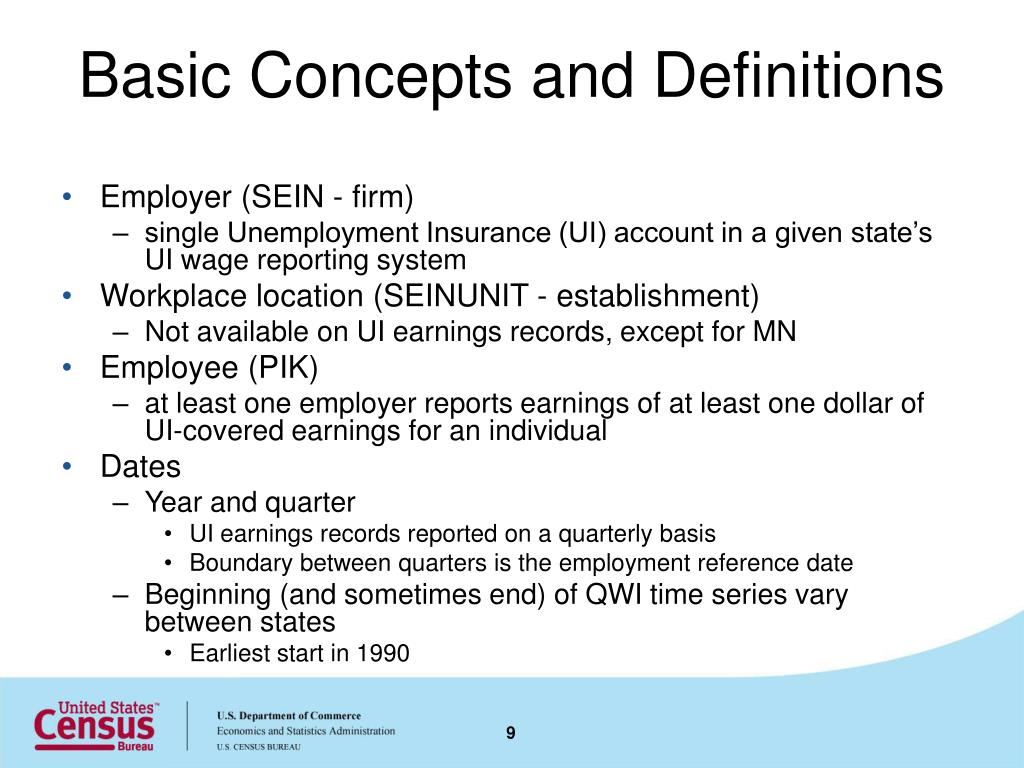 Basic Concepts and Definitions

• Employer (SEIN - firm)
– single Unemployment Insurance (UI) account in a given state's UI wage reporting system
• Workplace location (SEINUNIT - establishment)
– Not available on UI earnings records, except for MN
• Employee (PIK)
– at least one employer reports earnings of at least one dollar of UI-covered earnings for an individual
• Dates
– Year and quarter
• UI earnings records reported on a quarterly basis
• Boundary between quarters is the employment reference date
– Beginning (and sometimes end) of QWI time series vary between states
• Earliest start in 1990

United States™ Census Bureau

U.S. Department of Commerce
Economics and Statistics Administration
U.S. CENSUS BUREAU

9